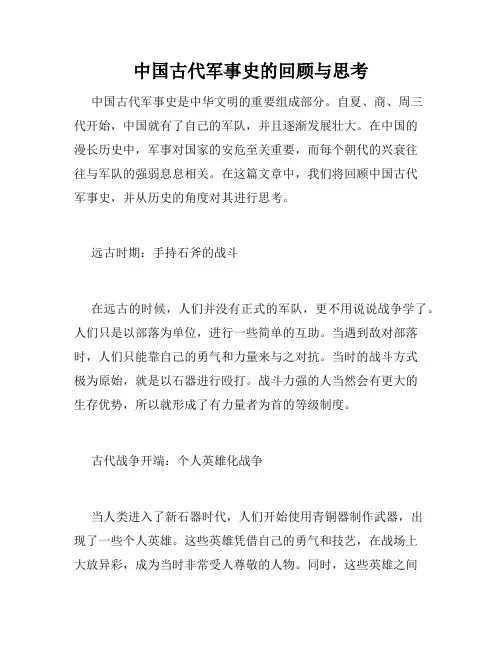 中国古代军事史的回顾与思考

中国古代军事史是中华文明的重要组成部分。自夏、商、周三代开始，中国就有了自己的军队，并且逐渐发展壮大。在中国的漫长历史中，军事对国家的安危至关重要，而每个朝代的兴衰往往与军队的强弱息息相关。在这篇文章中，我们将回顾中国古代军事史，并从历史的角度对其进行思考。

远古时期：手持石斧的战斗

在远古的时候，人们并没有正式的军队，更不用说说战争学了。人们只是以部落为单位，进行一些简单的互助。当遇到敌对部落时，人们只能靠自己的勇气和力量来与之对抗。当时的战斗方式极为原始，就是以石器进行殴打。战斗力强的人当然会有更大的生存优势，所以就形成了有力量者为首的等级制度。

古代战争开端：个人英雄化战争

当人类进入了新石器时代，人们开始使用青铜器制作武器，出现了一些个人英雄。这些英雄凭借自己的勇气和技艺，在战场上大放异彩，成为当时非常受人尊敬的人物。同时，这些英雄之间